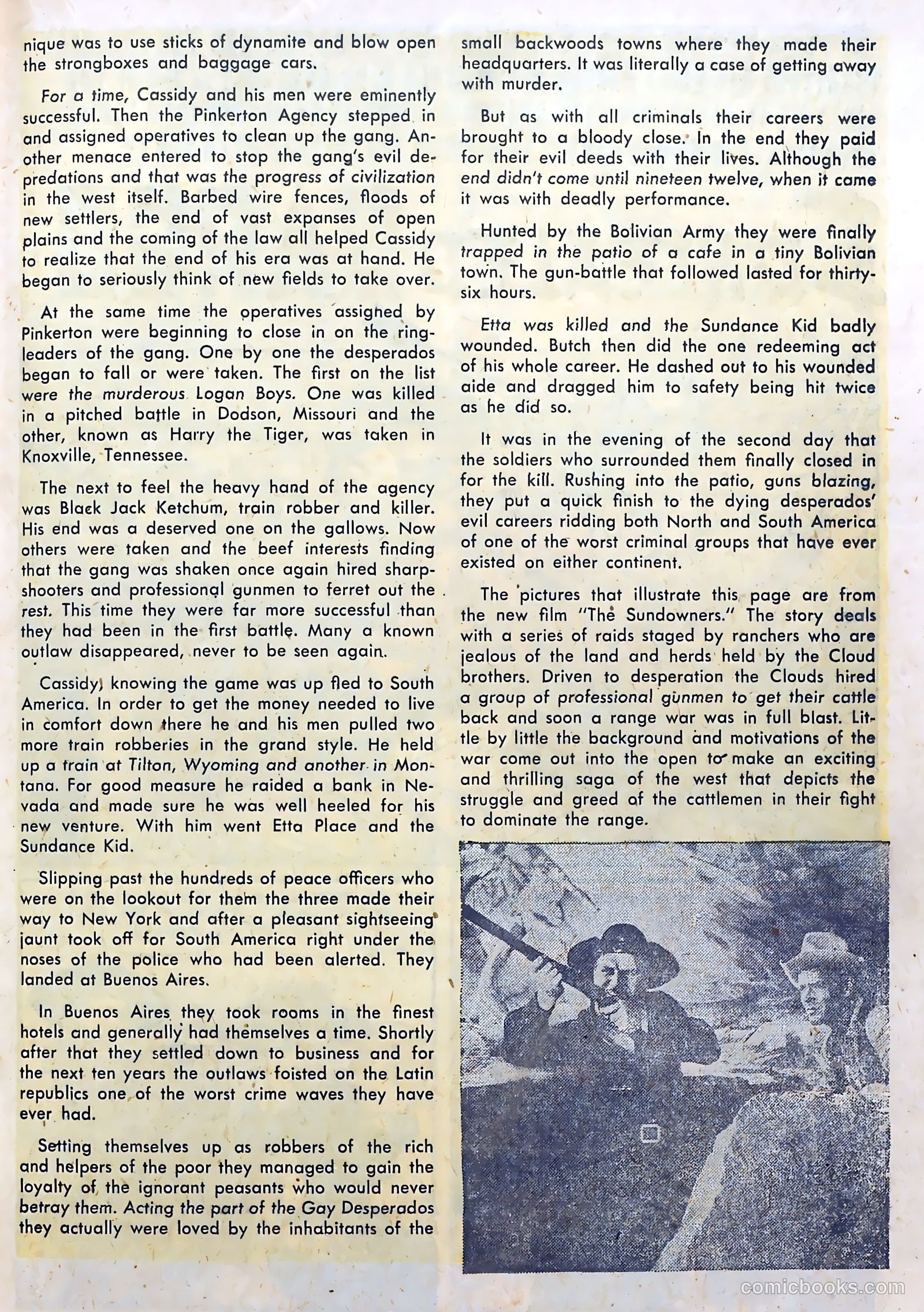 nique was to use sticks of dynamite and blow open the strongboxes and baggage cars.

For a time, Cassidy and his men were eminently successful. Then the Pinkerton Agency stepped in and assigned operatives to clean up the gang. Another menace entered to stop the gang's evil depredations and that was the progress of civilization in the west itself. Barbed wire fences, floods of new settlers, the end of vast expanses of open plains and the coming of the law all helped Cassidy to realize that the end of his era was at hand. He began to seriously think of new fields to take over.

At the same time the operatives assigned by Pinkerton were beginning to close in on the ringleaders of the gang. One by one the desperados began to fall or were taken. The first on the list were the murderous Logan Boys. One was killed in a pitched battle in Dodson, Missouri and the other, known as Harry the Tiger, was taken in Knoxville, Tennessee.

The next to feel the heavy hand of the agency was Black Jack Ketchum, train robber and killer. His end was a deserved one on the gallows. Now others were taken and the beef interests finding that the gang was shaken once again hired sharpshooters and professional gunmen to ferret out the rest. This time they were far more successful than they had been in the first battle. Many a known outlaw disappeared, never to be seen again.

Cassidy, knowing the game was up fled to South America. In order to get the money needed to live in comfort down there he and his men pulled two more train robberies in the grand style. He held up a train at Tilton, Wyoming and another in Montana. For good measure he raided a bank in Nevada and made sure he was well heeled for his new venture. With him went Etta Place and the Sundance Kid.

Slipping past the hundreds of peace officers who were on the lookout for them the three made their way to New York and after a pleasant sightseeing jaunt took off for South America right under the noses of the police who had been alerted. They landed at Buenos Aires.

In Buenos Aires they took rooms in the finest hotels and generally had themselves a time. Shortly after that they settled down to business and for the next ten years the outlaws foisted on the Latin republics one of the worst crime waves they have ever had.

Setting themselves up as robbers of the rich and helpers of the poor they managed to gain the loyalty of the ignorant peasants who would never betray them. Acting the part of the Gay Desperados they actually were loved by the inhabitants of the small backwoods towns where they made their headquarters. It was literally a case of getting away with murder.

But as with all criminals their careers were brought to a bloody close. In the end they paid for their evil deeds with their lives. Although the end didn't come until nineteen twelve, when it came it was with deadly performance.

Hunted by the Bolivian Army they were finally trapped in the patio of a cafe in a tiny Bolivian town. The gun-battle that followed lasted for thirty-six hours.

Etta was killed and the Sundance Kid badly wounded. Butch then did the one redeeming act of his whole career. He dashed out to his wounded aide and dragged him to safety being hit twice as he did so.

It was in the evening of the second day that the soldiers who surrounded them finally closed in for the kill. Rushing into the patio, guns blazing, they put a quick finish to the dying desperados' evil careers ridding both North and South America of one of the worst criminal groups that have ever existed on either continent.

The pictures that illustrate this page are from the new film "The Sundowners." The story deals with a series of raids staged by ranchers who are jealous of the land and herds held by the Cloud brothers. Driven to desperation the Clouds hired a group of professional gunmen to get their cattle back and soon a range war was in full blast. Little by little the background and motivations of the war come out into the open to make an exciting and thrilling saga of the west that depicts the struggle and greed of the cattlemen in their fight to dominate the range.

comicbooks.com